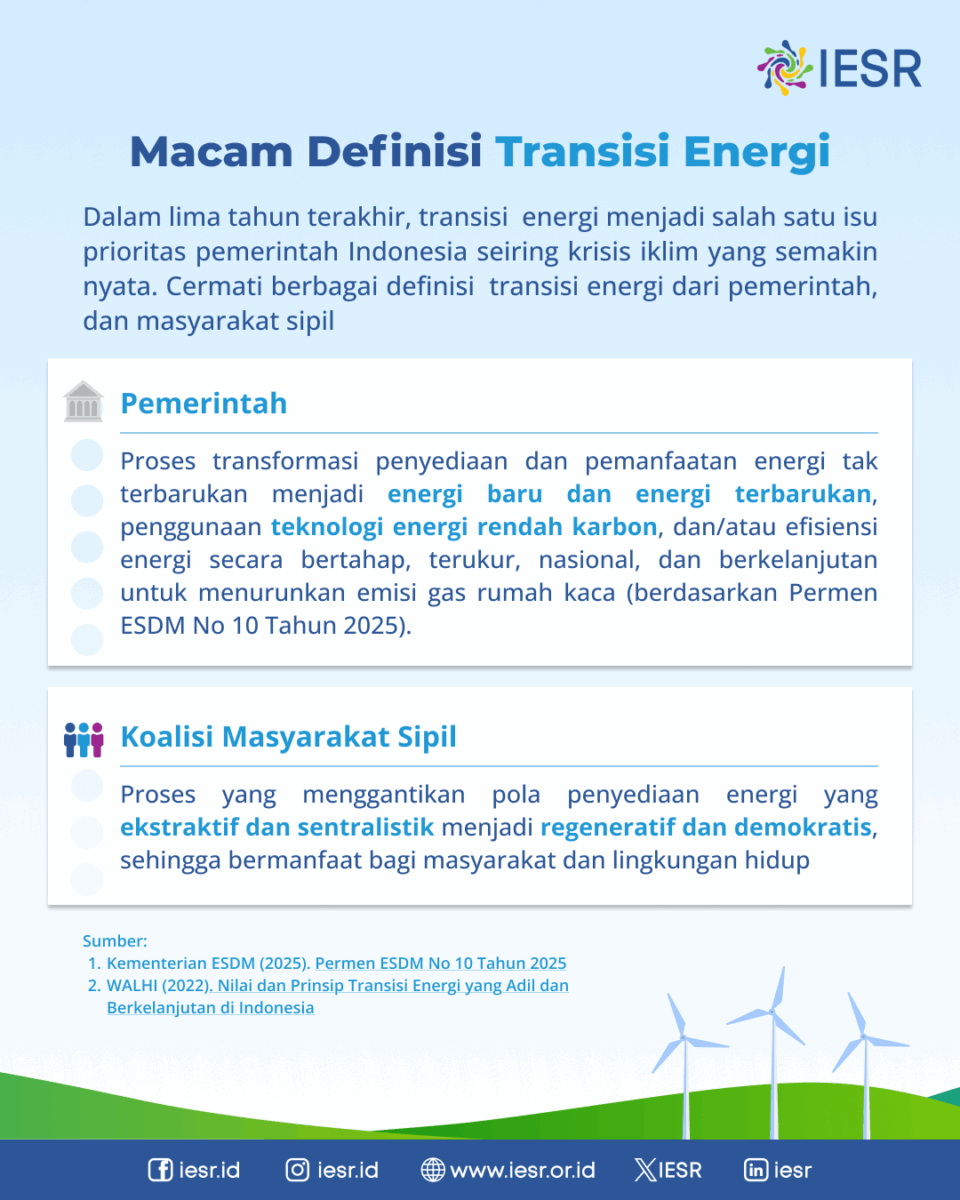 IESR

Macam Definisi Transisi Energi

Dalam lima tahun terakhir, transisi energi menjadi salah satu isu prioritas pemerintah Indonesia seiring krisis iklim yang semakin nyata. Cermati berbagai definisi transisi energi dari pemerintah, dan masyarakat sipil

Pemerintah

Proses transformasi penyediaan dan pemanfaatan energi tak terbarukan menjadi energi baru dan energi terbarukan, penggunaan teknologi energi rendah karbon, dan/atau efisiensi energi secara bertahap, terukur, nasional, dan berkelanjutan untuk menurunkan emisi gas rumah kaca (berdasarkan Permen ESDM No 10 Tahun 2025).

Koalisi Masyarakat Sipil

Proses yang menggantikan pola penyediaan energi yang ekstraktif dan sentralistik menjadi regeneratif dan demokratis, sehingga bermanfaat bagi masyarakat dan lingkungan hidup

Sumber:
1. Kementerian ESDM (2025). Permen ESDM No 10 Tahun 2025
2. WALHI (2022). Nilai dan Prinsip Transisi Energi yang Adil dan Berkelanjutan di Indonesia

iesr.id iesr.id www.iesr.or.id IESR iesr